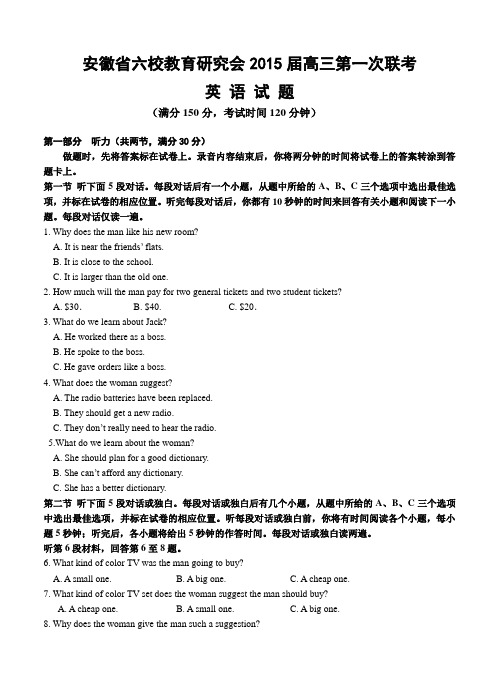 安徽省六校教育研究会 2015 届高三第一次联考

英 语 试 题

（满分 150 分，考试时间 120 分钟）

第一部分 听力（共两节，满分 30 分）

做题时，先将答案标在试卷上。录音内容结束后，你将两分钟的时间将试卷上的答案转涂到答题卡上。

第一节 听下面 5 段对话。每段对话后有一个小题，从题中所给的 A、B、C 三个选项中选出最佳选项，并标在试卷的相应位置。听完每段对话后，你都有 10 秒钟的时间来回答有关小题和阅读下一小题。每段对话仅读一遍。

1. Why does the man like his new room?

A. It is near the friends' flats.

B. It is close to the school.

C. It is larger than the old one.

2. How much will the man pay for two general tickets and two student tickets?

A. $30.　　B. $40.　　C. $20.

3. What do we learn about Jack?

A. He worked there as a boss.

B. He spoke to the boss.

C. He gave orders like a boss.

4. What does the woman suggest?

A. The radio batteries have been replaced.

B. They should get a new radio.

C. They don't really need to hear the radio.

5.What do we learn about the woman?

A. She should plan for a good dictionary.

B. She can't afford any dictionary.

C. She has a better dictionary.

第二节 听下面 5 段对话或独白。每段对话或独白后有几个小题，从题中所给的 A、B、C 三个选项中选出最佳选项，并标在试卷的相应位置。听每段对话或独白前，你将有时间阅读各个小题，每小题 5 秒钟；听完后，各小题将给出 5 秒钟的作答时间。每段对话或独白读两遍。

听第 6 段材料，回答第 6 至 8 题。

6. What kind of color TV was the man going to buy?

A. A small one.　　B. A big one.　　C. A cheap one.

7. What kind of color TV set does the woman suggest the man should buy?

A. A cheap one.　　B. A small one.　　C. A big one.

8. Why does the woman give the man such a suggestion?